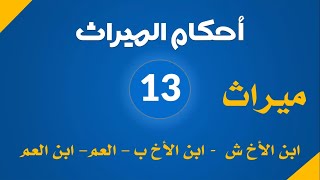 أحكام الميراث

13

ميراث

ابن الأخ ش - ابن الأخ ب - العم- ابن العم